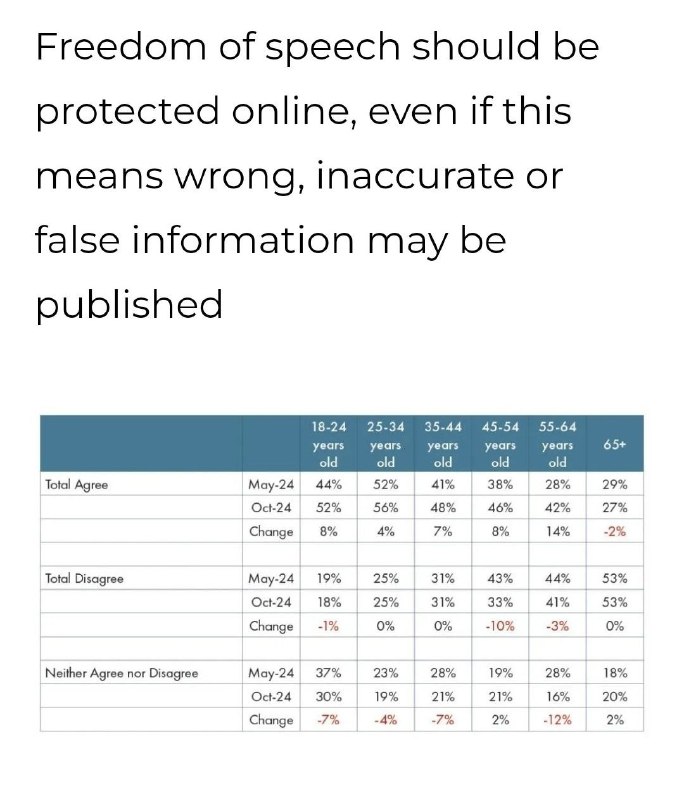 Freedom of speech should be protected online, even if this means wrong, inaccurate or false information may be published

| | | 18-24 years old | 25-34 years old | 35-44 years old | 45-54 years old | 55-64 years old | 65+ |
|---|---|---|---|---|---|---|---|
| Total Agree | May-24 | 44% | 52% | 41% | 38% | 28% | 29% |
| | Oct-24 | 52% | 56% | 48% | 46% | 42% | 27% |
| | Change | 8% | 4% | 7% | 8% | 14% | -2% |
| | | | | | | | |
| Total Disagree | May-24 | 19% | 25% | 31% | 43% | 44% | 53% |
| | Oct-24 | 18% | 25% | 31% | 33% | 41% | 53% |
| | Change | -1% | 0% | 0% | -10% | -3% | 0% |
| | | | | | | | |
| Neither Agree nor Disagree | May-24 | 37% | 23% | 28% | 19% | 28% | 18% |
| | Oct-24 | 30% | 19% | 21% | 21% | 16% | 20% |
| | Change | -7% | -4% | -7% | 2% | -12% | 2% |